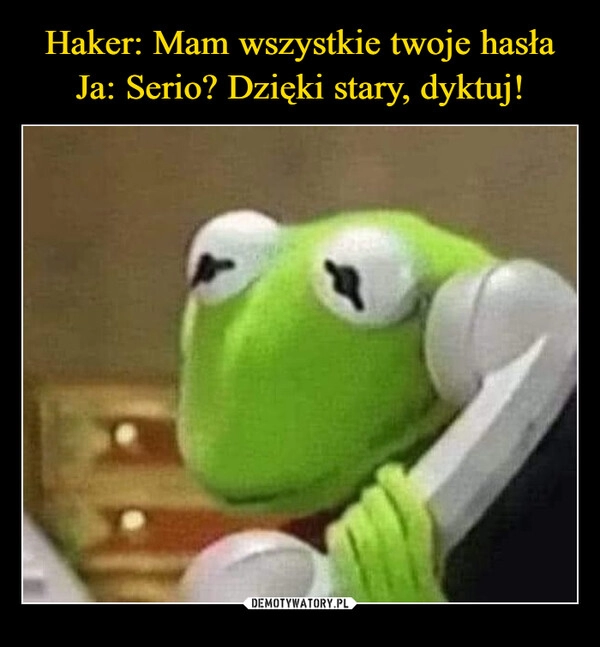 Haker: Mam wszystkie twoje hasła
Ja: Serio? Dzięki stary, dyktuj!

DEMOTYWATORY.PL